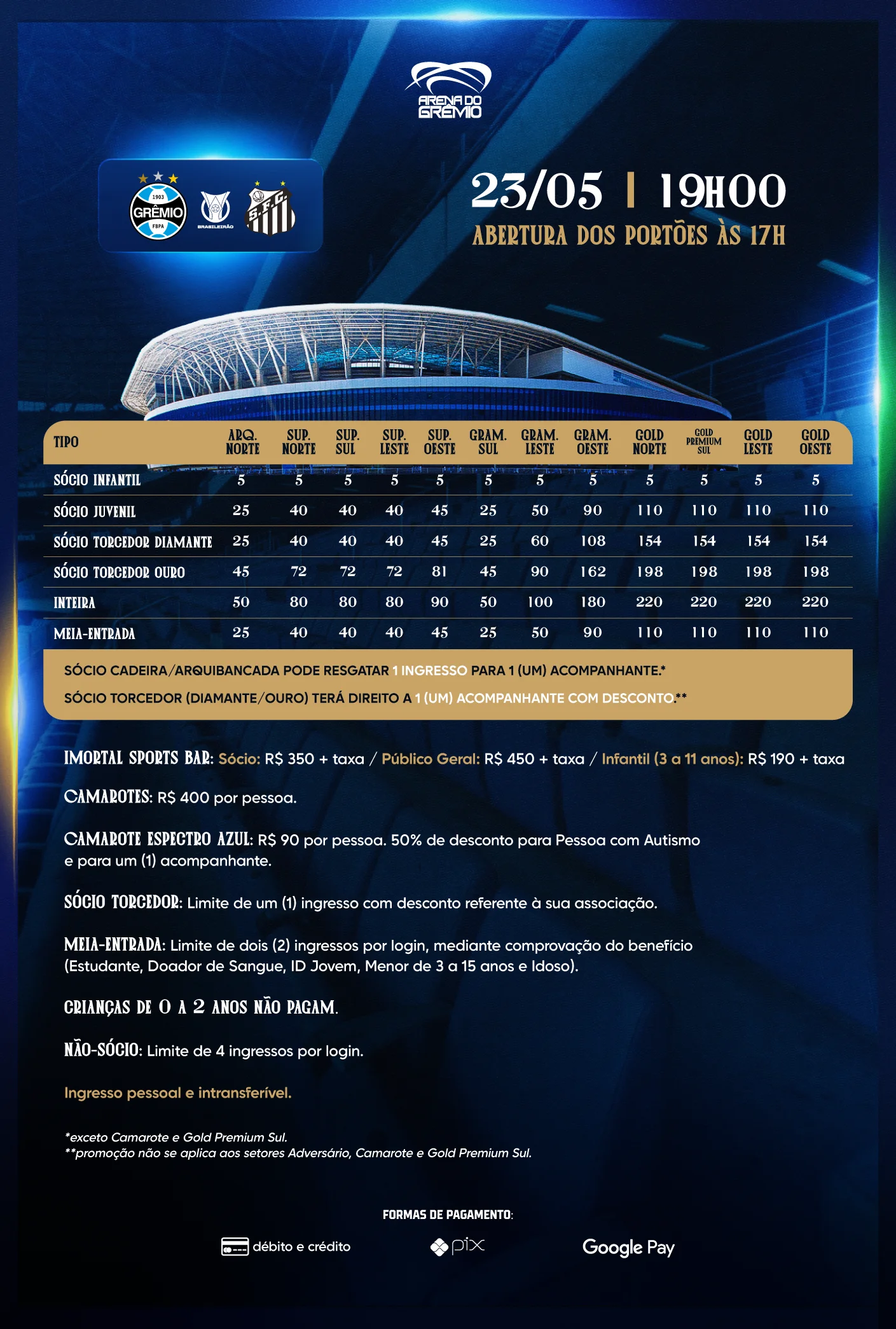 ARENA DO GRÊMIO

1903 GRÊMIO FBPA
BRASILEIRÃO
S.F.C.

23/05 | 19H00
ABERTURA DOS PORTÕES ÀS 17H

| TIPO | ARQ. NORTE | SUP. NORTE | SUP. SUL | SUP. LESTE | SUP. OESTE | GRAM. SUL | GRAM. LESTE | GRAM. OESTE | GOLD NORTE | GOLD PREMIUM SUL | GOLD LESTE | GOLD OESTE |
|---|---|---|---|---|---|---|---|---|---|---|---|---|
| SÓCIO INFANTIL | 5 | 5 | 5 | 5 | 5 | 5 | 5 | 5 | 5 | 5 | 5 | 5 |
| SÓCIO JUVENIL | 25 | 40 | 40 | 40 | 45 | 25 | 50 | 90 | 110 | 110 | 110 | 110 |
| SÓCIO TORCEDOR DIAMANTE | 25 | 40 | 40 | 40 | 45 | 25 | 60 | 108 | 154 | 154 | 154 | 154 |
| SÓCIO TORCEDOR OURO | 45 | 72 | 72 | 72 | 81 | 45 | 90 | 162 | 198 | 198 | 198 | 198 |
| INTEIRA | 50 | 80 | 80 | 80 | 90 | 50 | 100 | 180 | 220 | 220 | 220 | 220 |
| MEIA-ENTRADA | 25 | 40 | 40 | 40 | 45 | 25 | 50 | 90 | 110 | 110 | 110 | 110 |

SÓCIO CADEIRA/ARQUIBANCADA PODE RESGATAR 1 INGRESSO PARA 1 (UM) ACOMPANHANTE.*
SÓCIO TORCEDOR (DIAMANTE/OURO) TERÁ DIREITO A 1 (UM) ACOMPANHANTE COM DESCONTO.**

IMORTAL SPORTS BAR: Sócio: R$ 350 + taxa / Público Geral: R$ 450 + taxa / Infantil (3 a 11 anos): R$ 190 + taxa

CAMAROTES: R$ 400 por pessoa.

CAMAROTE ESPECTRO AZUL: R$ 90 por pessoa. 50% de desconto para Pessoa com Autismo e para um (1) acompanhante.

SÓCIO TORCEDOR: Limite de um (1) ingresso com desconto referente à sua associação.

MEIA-ENTRADA: Limite de dois (2) ingressos por login, mediante comprovação do benefício (Estudante, Doador de Sangue, ID Jovem, Menor de 3 a 15 anos e Idoso).

CRIANÇAS DE 0 A 2 ANOS NÃO PAGAM.

NÃO-SÓCIO: Limite de 4 ingressos por login.

Ingresso pessoal e intransferível.

*exceto Camarote e Gold Premium Sul.
**promoção não se aplica aos setores Adversário, Camarote e Gold Premium Sul.

FORMAS DE PAGAMENTO:
débito e crédito
pix
Google Pay